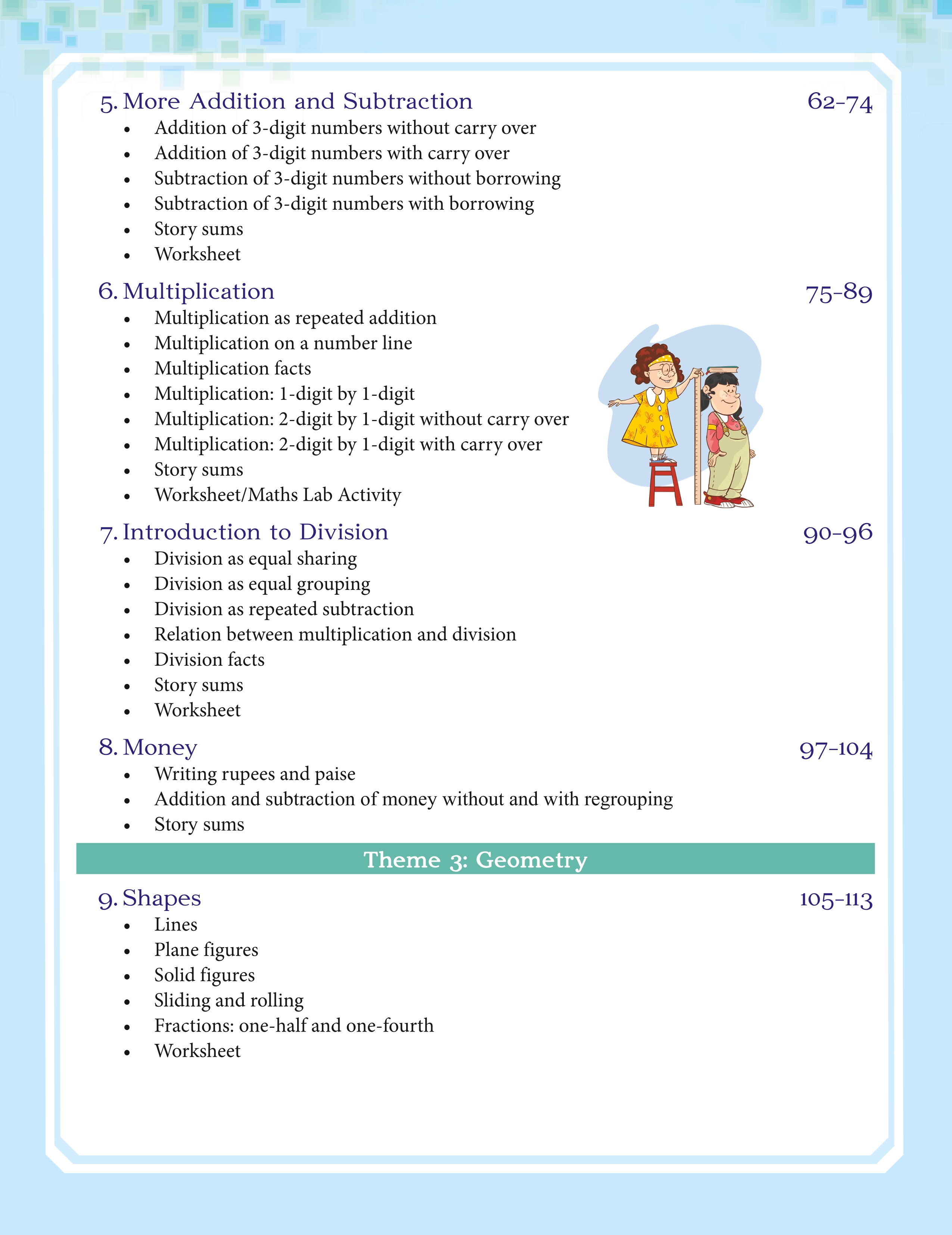 5. More Addition and Subtraction 62-74
• Addition of 3-digit numbers without carry over
• Addition of 3-digit numbers with carry over
• Subtraction of 3-digit numbers without borrowing
• Subtraction of 3-digit numbers with borrowing
• Story sums
• Worksheet

6. Multiplication 75-89
• Multiplication as repeated addition
• Multiplication on a number line
• Multiplication facts
• Multiplication: 1-digit by 1-digit
• Multiplication: 2-digit by 1-digit without carry over
• Multiplication: 2-digit by 1-digit with carry over
• Story sums
• Worksheet/Maths Lab Activity

7. Introduction to Division 90-96
• Division as equal sharing
• Division as equal grouping
• Division as repeated subtraction
• Relation between multiplication and division
• Division facts
• Story sums
• Worksheet

8. Money 97-104
• Writing rupees and paise
• Addition and subtraction of money without and with regrouping
• Story sums

Theme 3: Geometry

9. Shapes 105-113
• Lines
• Plane figures
• Solid figures
• Sliding and rolling
• Fractions: one-half and one-fourth
• Worksheet